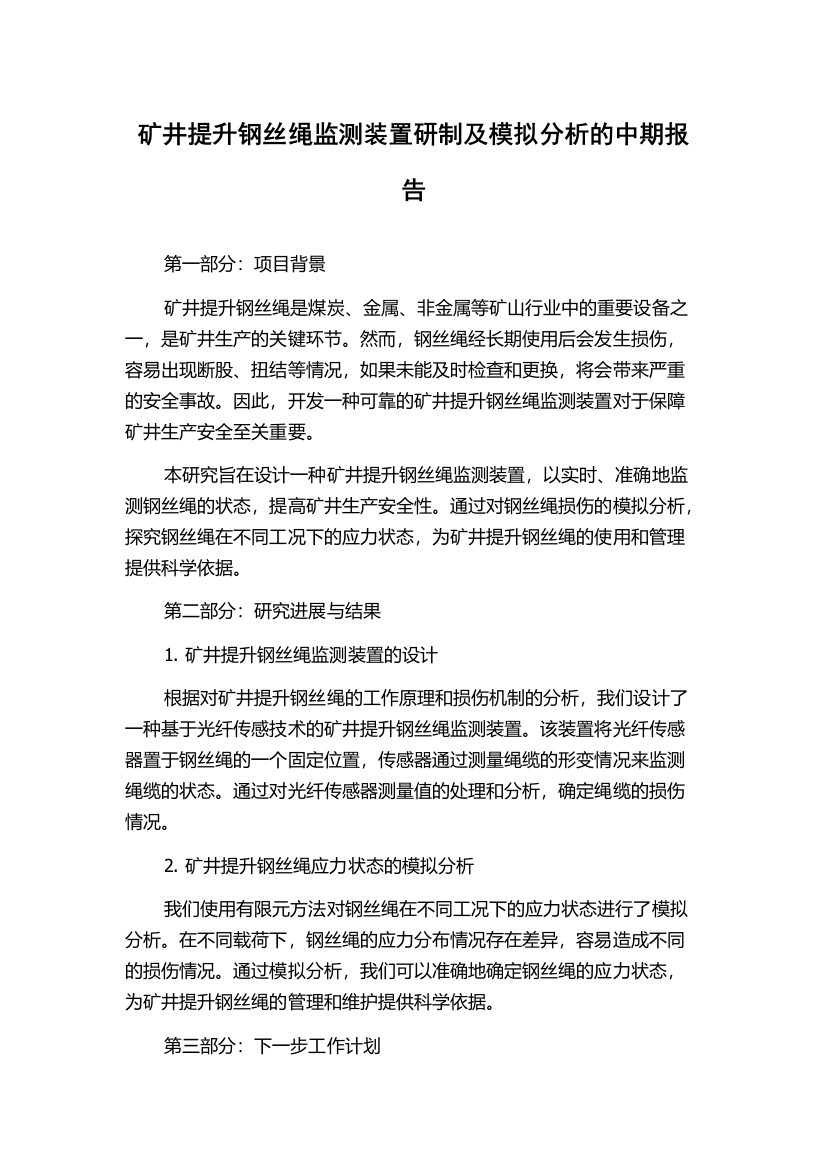 矿井提升钢丝绳监测装置研制及模拟分析的中期报告

第一部分：项目背景

矿井提升钢丝绳是煤炭、金属、非金属等矿山行业中的重要设备之一，是矿井生产的关键环节。然而，钢丝绳经长期使用后会发生损伤，容易出现断股、扭结等情况，如果未能及时检查和更换，将会带来严重的安全事故。因此，开发一种可靠的矿井提升钢丝绳监测装置对于保障矿井生产安全至关重要。

本研究旨在设计一种矿井提升钢丝绳监测装置，以实时、准确地监测钢丝绳的状态，提高矿井生产安全性。通过对钢丝绳损伤的模拟分析，探究钢丝绳在不同工况下的应力状态，为矿井提升钢丝绳的使用和管理提供科学依据。

第二部分：研究进展与结果

1. 矿井提升钢丝绳监测装置的设计

根据对矿井提升钢丝绳的工作原理和损伤机制的分析，我们设计了一种基于光纤传感技术的矿井提升钢丝绳监测装置。该装置将光纤传感器置于钢丝绳的一个固定位置，传感器通过测量绳缆的形变情况来监测绳缆的状态。通过对光纤传感器测量值的处理和分析，确定绳缆的损伤情况。

2. 矿井提升钢丝绳应力状态的模拟分析

我们使用有限元方法对钢丝绳在不同工况下的应力状态进行了模拟分析。在不同载荷下，钢丝绳的应力分布情况存在差异，容易造成不同的损伤情况。通过模拟分析，我们可以准确地确定钢丝绳的应力状态，为矿井提升钢丝绳的管理和维护提供科学依据。

第三部分：下一步工作计划